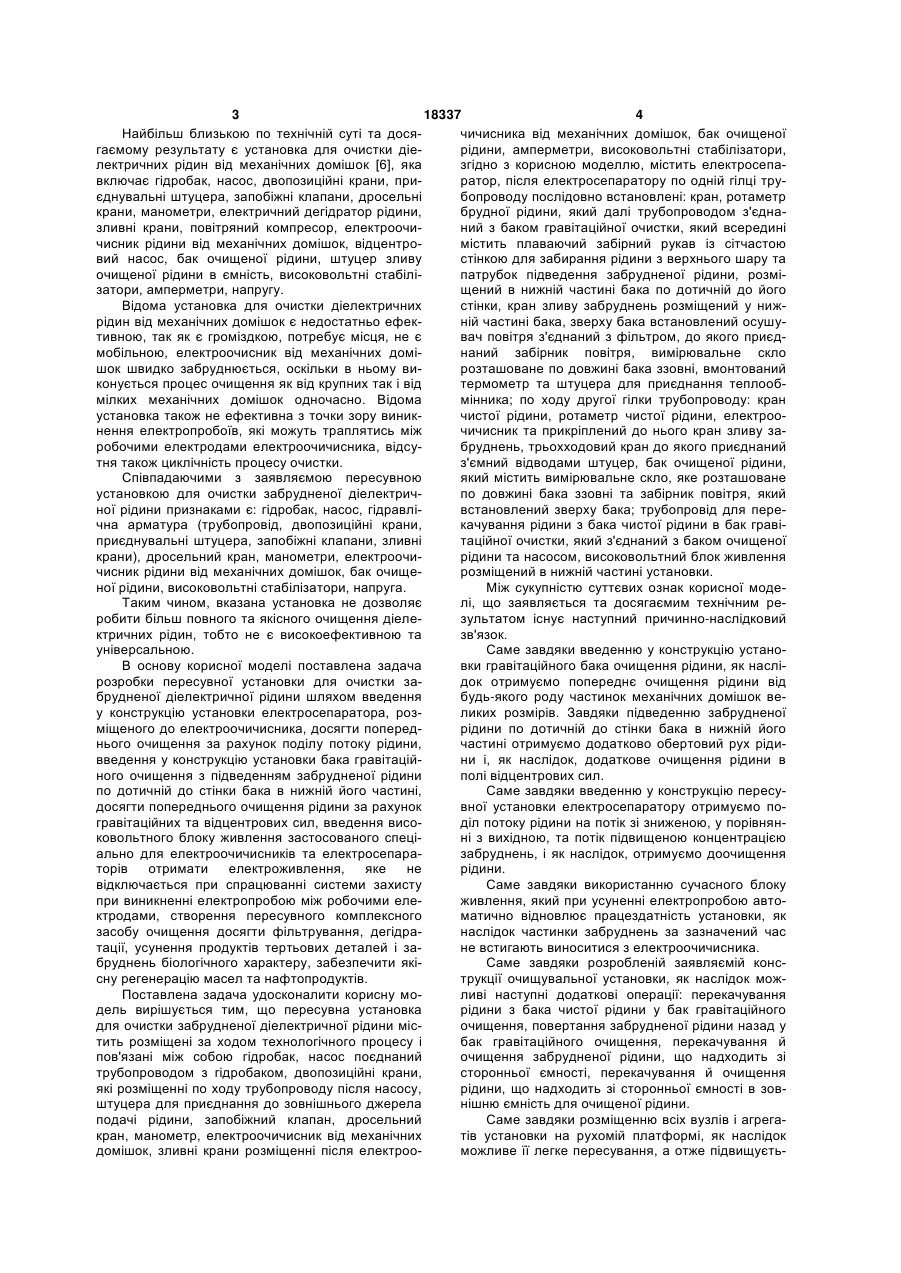 3 18337 4

Найбільш близькою по технічній суті та досягаємому результату є установка для очистки діелектричних рідин від механічних домішок [6], яка включає гідробак, насос, двопозиційні крани, приєднувальні штуцера, запобіжні клапани, дросельні крани, манометри, електричний дегідратор рідини, зливні крани, повітряний компресор, електроочисник рідини від механічних домішок, відцентровий насос, бак очищеної рідини, штуцер зливу очищеної рідини в ємність, високовольтні стабілізатори, амперметри, напругу.

Відома установка для очистки діелектричних рідин від механічних домішок є недостатньо ефективною, так як є громіздкою, потребує місця, не є мобільною, електроочисник від механічних домішок швидко забруднюється, оскільки в ньому виконується процес очищення як від крупних так і від мілких механічних домішок одночасно. Відома установка також не ефективна з точки зору виникнення електропробоїв, які можуть траплятись між робочими електродами електроочисника, відсутня також циклічність процесу очистки.

Співпадаючими з заявляємою пересувною установкою для очистки забрудненої діелектричної рідини признаками є: гідробак, насос, гідравлічна арматура (трубопровід, двопозиційні крани, приєднувальні штуцера, запобіжні клапани, зливні крани), дросельний кран, манометри, електроочисник рідини від механічних домішок, бак очищеної рідини, високовольтні стабілізатори, напруга.

Таким чином, вказана установка не дозволяє робити більш повного та якісного очищення діелектричних рідин, тобто не є високоефективною та універсальною.

В основу корисної моделі поставлена задача розробки пересувної установки для очистки забрудненої діелектричної рідини шляхом введення у конструкцію установки електросепаратора, розміщеного до електроочисника, досягти попереднього очищення за рахунок поділу потоку рідини, введення у конструкцію установки бака гравітаційного очищення з підведенням забрудненої рідини по дотичній до стінки бака в нижній його частині, досягти попереднього очищення рідини за рахунок гравітаційних та відцентрових сил, введення високовольтного блоку живлення застосованого спеціально для електроочисників та електросепараторів отримати електроживлення, яке не відключається при спрацюванні системи захисту при виникненні електропробою між робочими електродами, створення пересувного комплексного засобу очищення досягти фільтрування, дегідратації, усунення продуктів тертьових деталей і забруднень біологічного характеру, забезпечити якісну регенерацію масел та нафтопродуктів.

Поставлена задача удосконалити корисну модель вирішується тим, що пересувна установка для очистки забрудненої діелектричної рідини містить розміщені за ходом технологічного процесу і пов'язані між собою гідробак, насос поєднаний трубопроводом з гідробаком, двопозиційні крани, які розміщенні по ходу трубопроводу після насосу, штуцера для приєднання до зовнішнього джерела подачі рідини, запобіжний клапан, дросельний кран, манометр, електроочисник від механічних домішок, зливні крани розміщенні після електроочисника від механічних домішок, бак очищеної рідини, амперметри, високовольтні стабілізатори, згідно з корисною моделлю, містить електросепаратор, після електросепаратору по одній гілці трубопроводу послідовно встановлені: кран, ротаметр брудної рідини, який далі трубопроводом з'єднаний з баком гравітаційної очистки, який всередині містить плаваючий забірний рукав із сітчастою стінкою для забирання рідини з верхнього шару та патрубок підведення забрудненої рідини, розміщений в нижній частині бака по дотичній до його стінки, кран зливу забруднень розміщений у нижній частині бака, зверху бака встановлений осушувач повітря з'єднаний з фільтром, до якого приєднаний забірник повітря, вимірювальне скло розташоване по довжині бака ззовні, вмонтований термометр та штуцера для приєднання теплообмінника; по ходу другої гілки трубопроводу: кран чистої рідини, ротаметр чистої рідини, електроочисник та прикріплений до нього кран зливу забруднень, трьохходовий кран до якого приєднаний з'ємний відводами штуцер, бак очищеної рідини, який містить вимірювальне скло, яке розташоване по довжині бака ззовні та забірник повітря, який встановлений зверху бака; трубопровід для перекачування рідини з бака чистої рідини в бак гравітаційної очистки, який з'єднаний з баком очищеної рідини та насосом, високовольтний блок живлення розміщений в нижній частині установки.

Між сукупністю суттєвих ознак корисної моделі, що заявляється та досягаємим технічним результатом існує наступний причинно-наслідковий зв'язок.

Саме завдяки введенню у конструкцію установки гравітаційного бака очищення рідини, як наслідок отримуємо попереднє очищення рідини від будь-якого роду частинок механічних домішок великих розмірів. Завдяки підведенню забрудненої рідини по дотичній до стінки бака в нижній його частині отримуємо додатково обертовий рух рідини і, як наслідок, додаткове очищення рідини в полі відцентрових сил.

Саме завдяки введенню у конструкцію пересувної установки електросепаратору отримуємо поділ потоку рідини на потік зі зниженою, у порівнянні з вихідною, та потік підвищеною концентрацією забруднень, і як наслідок, отримуємо доочищення рідини.

Саме завдяки використанню сучасного блоку живлення, який при усуненні електропробою автоматично відновлює працездатність установки, як наслідок частинки забруднень за зазначений час не встигають виноситися з електроочисника.

Саме завдяки розробленій заявляємій конструкції очищувальної установки, як наслідок можливі наступні додаткові операції: перекачування рідини з бака чистої рідини у бак гравітаційного очищення, повертання забрудненої рідини назад у бак гравітаційного очищення, перекачування й очищення забрудненої рідини, що надходить зі сторонньої ємності, перекачування й очищення рідини, що надходить зі сторонньої ємності в зовнішню ємність для очищеної рідини.

Саме завдяки розміщенню всіх вузлів і агрегатів установки на рухомій платформі, як наслідок можливе її легке пересування, а отже підвищуєть-